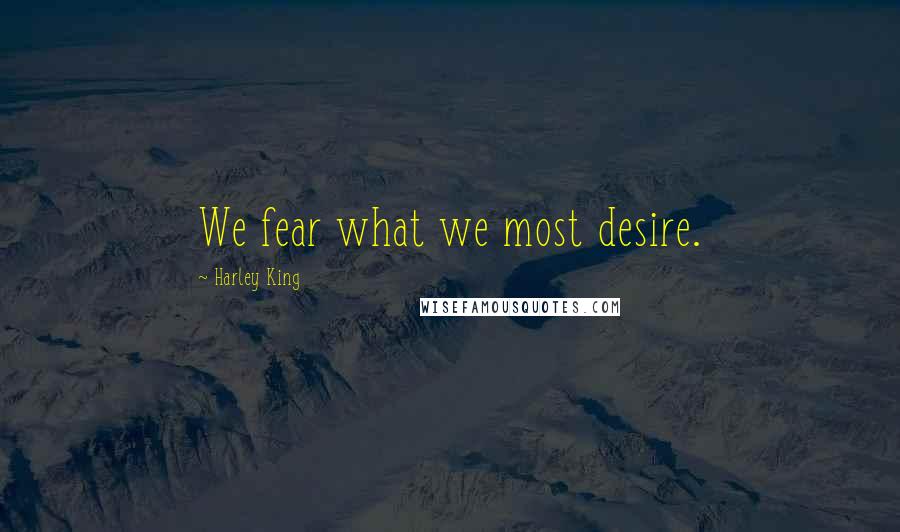 We fear what we most desire.

~ Harley King

WISEFAMOUSQUOTES.COM